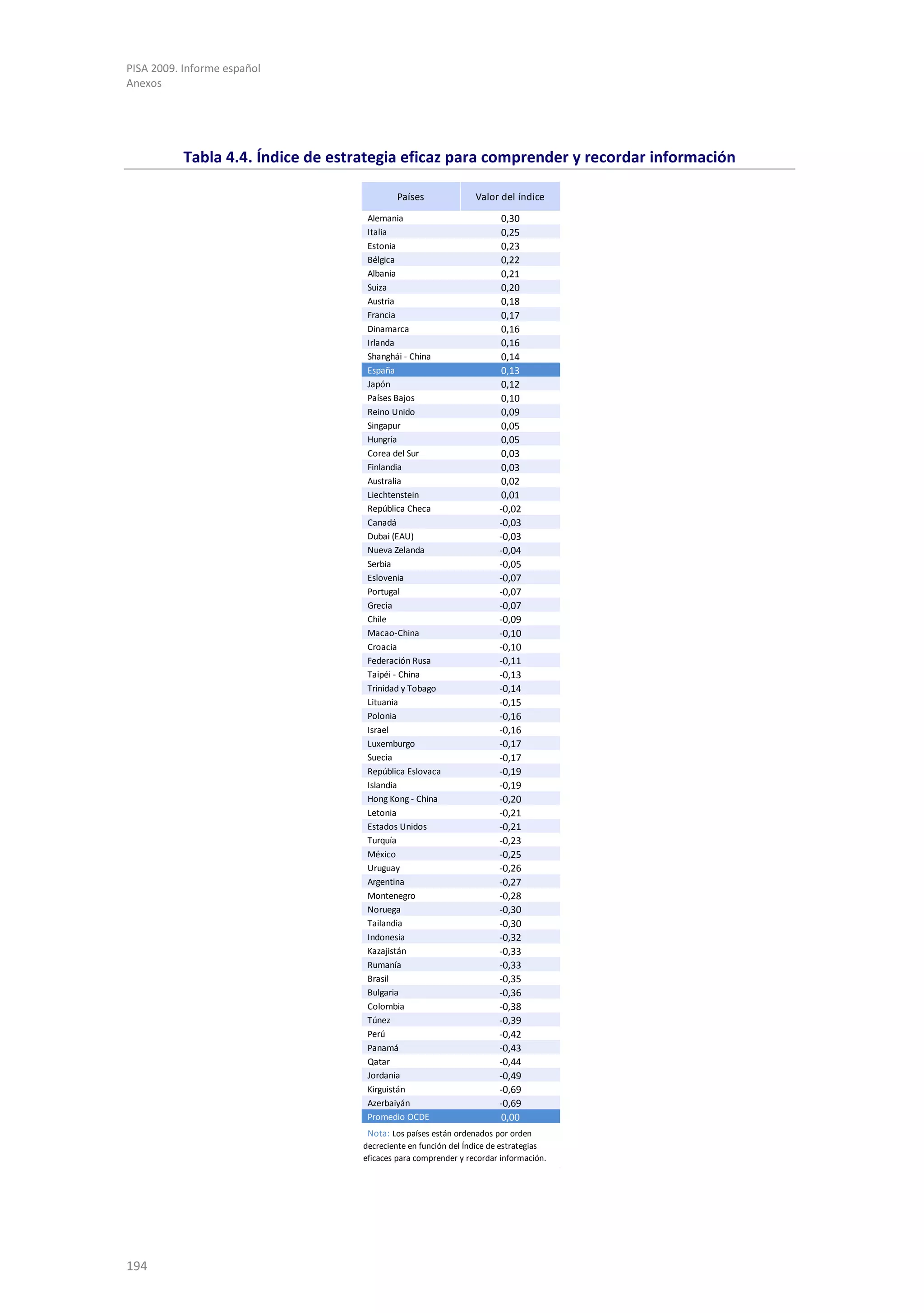 PISA 2009. Informe español
Anexos

Tabla 4.4. Índice de estrategia eficaz para comprender y recordar información

| Países | Valor del índice |
|---|---|
| Alemania | 0,30 |
| Italia | 0,25 |
| Estonia | 0,23 |
| Bélgica | 0,22 |
| Albania | 0,21 |
| Suiza | 0,20 |
| Austria | 0,18 |
| Francia | 0,17 |
| Dinamarca | 0,16 |
| Irlanda | 0,16 |
| Shanghái - China | 0,14 |
| España | 0,13 |
| Japón | 0,12 |
| Países Bajos | 0,10 |
| Reino Unido | 0,09 |
| Singapur | 0,05 |
| Hungría | 0,05 |
| Corea del Sur | 0,03 |
| Finlandia | 0,03 |
| Australia | 0,02 |
| Liechtenstein | 0,01 |
| República Checa | -0,02 |
| Canadá | -0,03 |
| Dubai (EAU) | -0,03 |
| Nueva Zelanda | -0,04 |
| Serbia | -0,05 |
| Eslovenia | -0,07 |
| Portugal | -0,07 |
| Grecia | -0,07 |
| Chile | -0,09 |
| Macao-China | -0,10 |
| Croacia | -0,10 |
| Federación Rusa | -0,11 |
| Taipéi - China | -0,13 |
| Trinidad y Tobago | -0,14 |
| Lituania | -0,15 |
| Polonia | -0,16 |
| Israel | -0,16 |
| Luxemburgo | -0,17 |
| Suecia | -0,17 |
| República Eslovaca | -0,19 |
| Islandia | -0,19 |
| Hong Kong - China | -0,20 |
| Letonia | -0,21 |
| Estados Unidos | -0,21 |
| Turquía | -0,23 |
| México | -0,25 |
| Uruguay | -0,26 |
| Argentina | -0,27 |
| Montenegro | -0,28 |
| Noruega | -0,30 |
| Tailandia | -0,30 |
| Indonesia | -0,32 |
| Kazajistán | -0,33 |
| Rumanía | -0,33 |
| Brasil | -0,35 |
| Bulgaria | -0,36 |
| Colombia | -0,38 |
| Túnez | -0,39 |
| Perú | -0,42 |
| Panamá | -0,43 |
| Qatar | -0,44 |
| Jordania | -0,49 |
| Kirguistán | -0,69 |
| Azerbaiyán | -0,69 |
| Promedio OCDE | 0,00 |

Nota: Los países están ordenados por orden decreciente en función del Índice de estrategias eficaces para comprender y recordar información.

194